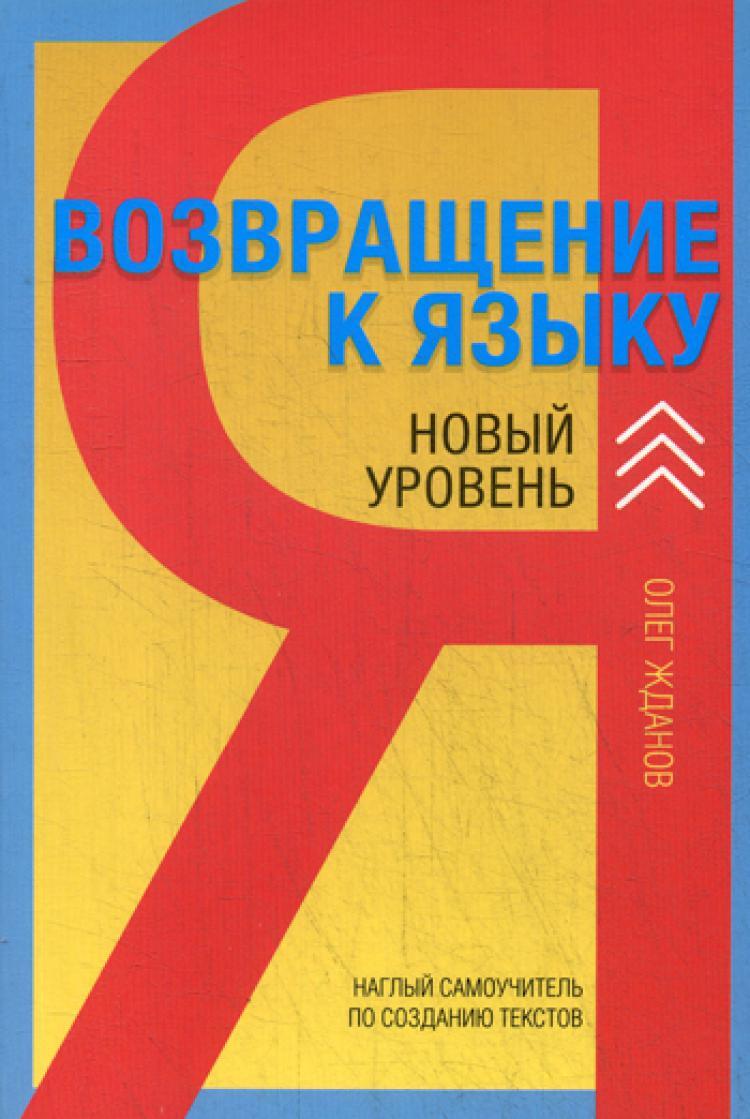 Я

ВОЗВРАЩЕНИЕ К ЯЗЫКУ

НОВЫЙ УРОВЕНЬ

ОЛЕГ ЖДАНОВ

НАГЛЫЙ САМОУЧИТЕЛЬ ПО СОЗДАНИЮ ТЕКСТОВ